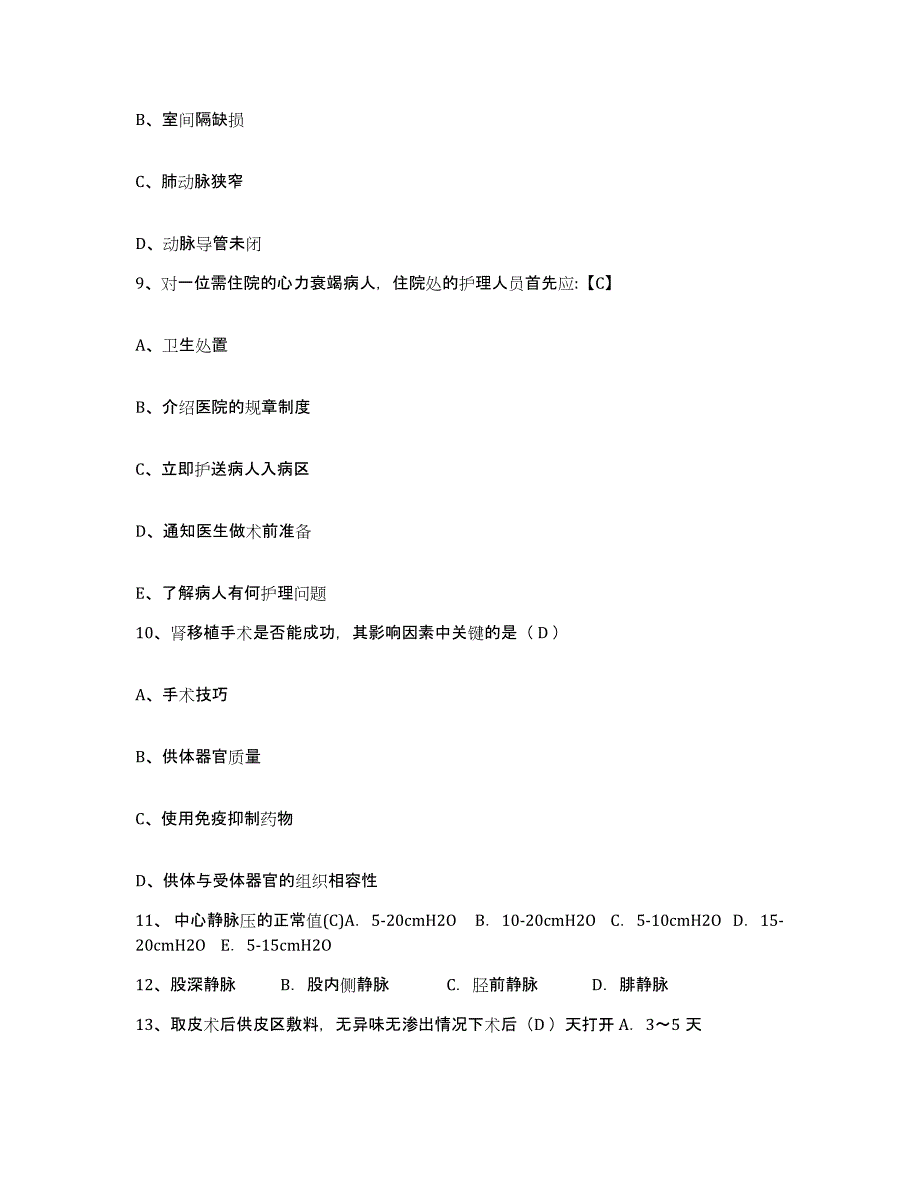 B、室间隔缺损

C、肺动脉狭窄

D、动脉导管未闭

9、对一位需住院的心力衰竭病人，住院处的护理人员首先应:【C】

A、卫生处置

B、介绍医院的规章制度

C、立即护送病人入病区

D、通知医生做术前准备

E、了解病人有何护理问题

10、肾移植手术是否能成功，其影响因素中关键的是（D）

A、手术技巧

B、供体器官质量

C、使用免疫抑制药物

D、供体与受体器官的组织相容性

11、 中心静脉压的正常值(C)A. 5-20cmH2O B. 10-20cmH2O C. 5-10cmH2O D. 15-20cmH2O E. 5-15cmH2O

12、股深静脉 B. 股内侧静脉 C. 胫前静脉 D. 腓静脉

13、取皮术后供皮区敷料，无异味无渗出情况下术后（D）天打开 A. 3～5 天